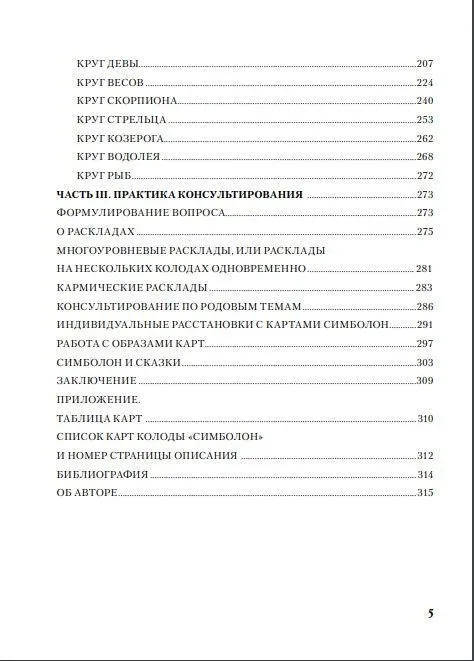 КРУГ ДЕВЫ 207
КРУГ ВЕСОВ 224
КРУГ СКОРПИОНА 240
КРУГ СТРЕЛЬЦА 253
КРУГ КОЗЕРОГА 262
КРУГ ВОДОЛЕЯ 268
КРУГ РЫБ 272
ЧАСТЬ III. ПРАКТИКА КОНСУЛЬТИРОВАНИЯ 273
ФОРМУЛИРОВАНИЕ ВОПРОСА 273
О РАСКЛАДАХ 275
МНОГОУРОВНЕВЫЕ РАСКЛАДЫ, ИЛИ РАСКЛАДЫ НА НЕСКОЛЬКИХ КОЛОДАХ ОДНОВРЕМЕННО 281
КАРМИЧЕСКИЕ РАСКЛАДЫ 283
КОНСУЛЬТИРОВАНИЕ ПО РОДОВЫМ ТЕМАМ 286
ИНДИВИДУАЛЬНЫЕ РАССТАНОВКИ С КАРТАМИ СИМБОЛОН 291
РАБОТА С ОБРАЗАМИ КАРТ 297
СИМБОЛОН И СКАЗКИ 303
ЗАКЛЮЧЕНИЕ 309
ПРИЛОЖЕНИЕ.
ТАБЛИЦА КАРТ 310
СПИСОК КАРТ КОЛОДЫ «СИМБОЛОН» И НОМЕР СТРАНИЦЫ ОПИСАНИЯ 312
БИБЛИОГРАФИЯ 314
ОБ АВТОРЕ 315

5